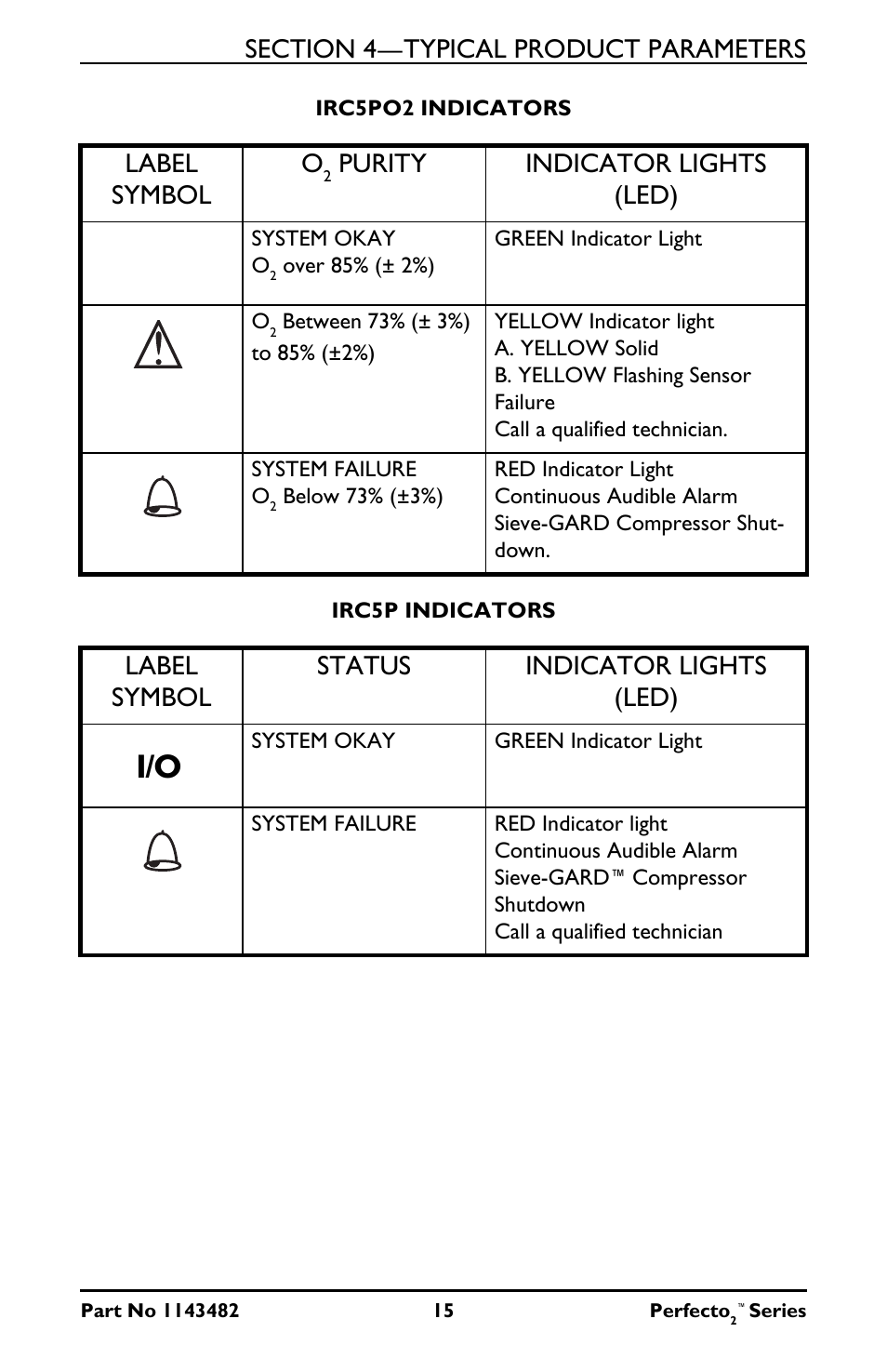 SECTION 4—TYPICAL PRODUCT PARAMETERS

IRC5PO2 INDICATORS

| LABEL SYMBOL | $O_2$ PURITY | INDICATOR LIGHTS (LED) |
|---|---|---|
| | SYSTEM OKAY $O_2$ over 85% (± 2%) | GREEN Indicator Light |
| | $O_2$ Between 73% (± 3%) to 85% (±2%) | YELLOW Indicator light A. YELLOW Solid B. YELLOW Flashing Sensor Failure Call a qualified technician. |
| | SYSTEM FAILURE $O_2$ Below 73% (±3%) | RED Indicator Light Continuous Audible Alarm Sieve-GARD Compressor Shutdown. |

IRC5P INDICATORS

| LABEL SYMBOL | STATUS | INDICATOR LIGHTS (LED) |
|---|---|---|
| I/O | SYSTEM OKAY | GREEN Indicator Light |
| | SYSTEM FAILURE | RED Indicator light Continuous Audible Alarm Sieve-GARD™ Compressor Shutdown Call a qualified technician |

Part No 1143482 15 Perfecto$_2$™ Series